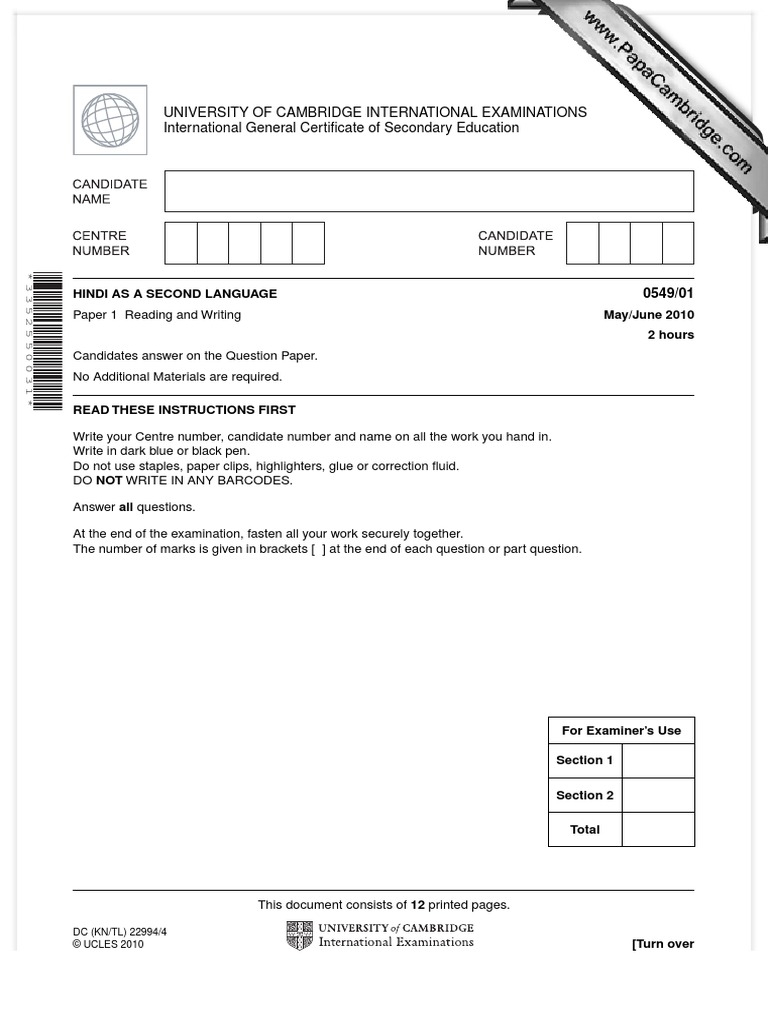 www.PapaCambridge.com

UNIVERSITY OF CAMBRIDGE INTERNATIONAL EXAMINATIONS
International General Certificate of Secondary Education

CANDIDATE NAME

CENTRE NUMBER

CANDIDATE NUMBER

*3352550031*

HINDI AS A SECOND LANGUAGE 0549/01

Paper 1 Reading and Writing May/June 2010

2 hours

Candidates answer on the Question Paper.

No Additional Materials are required.

READ THESE INSTRUCTIONS FIRST

Write your Centre number, candidate number and name on all the work you hand in.
Write in dark blue or black pen.
Do not use staples, paper clips, highlighters, glue or correction fluid.
DO NOT WRITE IN ANY BARCODES.

Answer all questions.

At the end of the examination, fasten all your work securely together.
The number of marks is given in brackets [ ] at the end of each question or part question.

| For Examiner's Use | |
|---|---|
| Section 1 | |
| Section 2 | |
| Total | |

This document consists of 12 printed pages.

DC (KN/TL) 22994/4
© UCLES 2010

UNIVERSITY of CAMBRIDGE
International Examinations

[Turn over